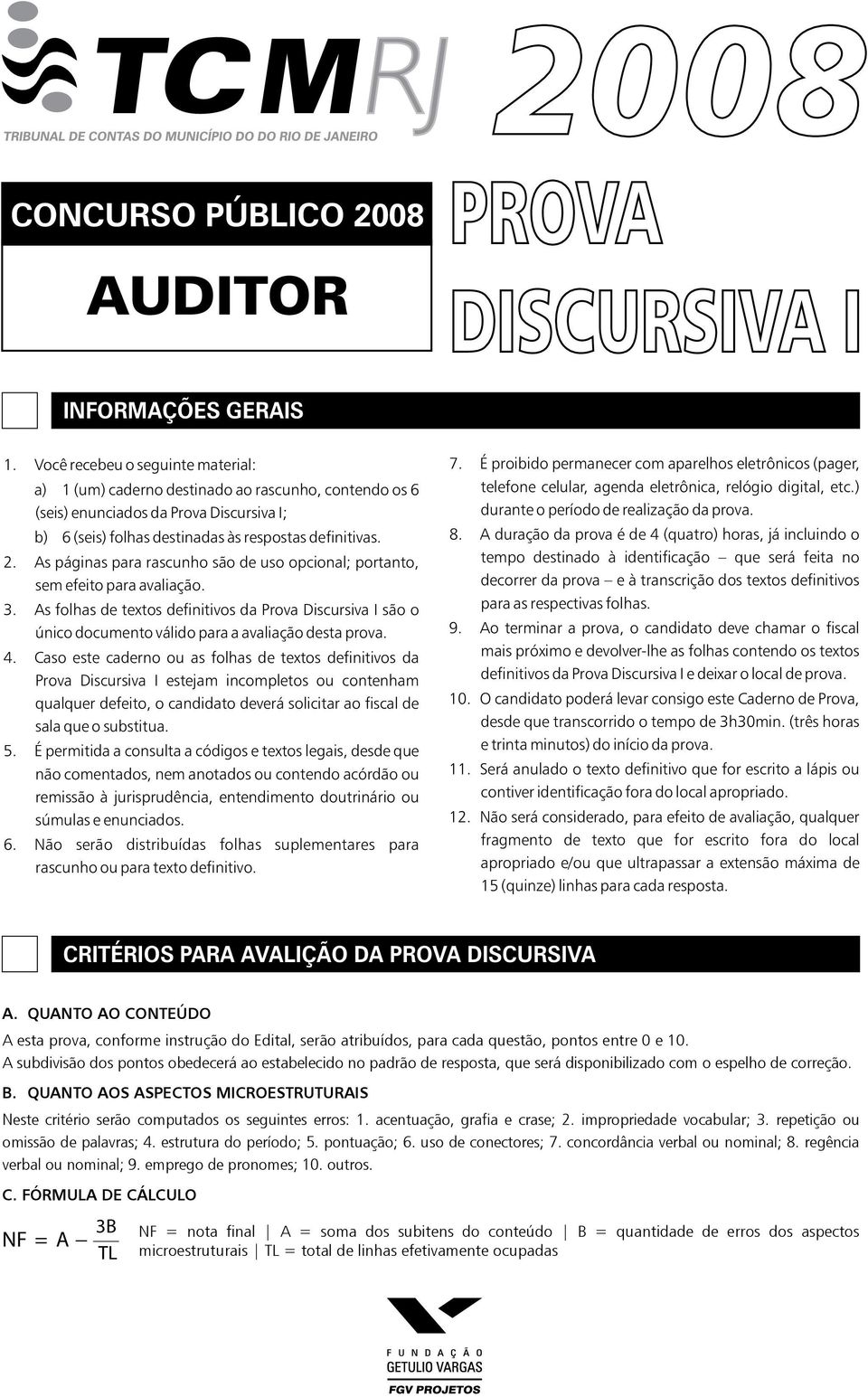 TCMRJ
TRIBUNAL DE CONTAS DO MUNICÍPIO DO DO RIO DE JANEIRO

2008

CONCURSO PÚBLICO 2008

AUDITOR

PROVA DISCURSIVA I

INFORMAÇÕES GERAIS

1. Você recebeu o seguinte material:
a) 1 (um) caderno destinado ao rascunho, contendo os 6 (seis) enunciados da Prova Discursiva I;
b) 6 (seis) folhas destinadas às respostas definitivas.
2. As páginas para rascunho são de uso opcional; portanto, sem efeito para avaliação.
3. As folhas de textos definitivos da Prova Discursiva I são o único documento válido para a avaliação desta prova.
4. Caso este caderno ou as folhas de textos definitivos da Prova Discursiva I estejam incompletos ou contenham qualquer defeito, o candidato deverá solicitar ao fiscal de sala que o substitua.
5. É permitida a consulta a códigos e textos legais, desde que não comentados, nem anotados ou contendo acórdão ou remissão à jurisprudência, entendimento doutrinário ou súmulas e enunciados.
6. Não serão distribuídas folhas suplementares para rascunho ou para texto definitivo.
7. É proibido permanecer com aparelhos eletrônicos (pager, telefone celular, agenda eletrônica, relógio digital, etc.) durante o período de realização da prova.
8. A duração da prova é de 4 (quatro) horas, já incluindo o tempo destinado à identificação – que será feita no decorrer da prova – e à transcrição dos textos definitivos para as respectivas folhas.
9. Ao terminar a prova, o candidato deve chamar o fiscal mais próximo e devolver-lhe as folhas contendo os textos definitivos da Prova Discursiva I e deixar o local de prova.
10. O candidato poderá levar consigo este Caderno de Prova, desde que transcorrido o tempo de 3h30min. (três horas e trinta minutos) do início da prova.
11. Será anulado o texto definitivo que for escrito a lápis ou contiver identificação fora do local apropriado.
12. Não será considerado, para efeito de avaliação, qualquer fragmento de texto que for escrito fora do local apropriado e/ou que ultrapassar a extensão máxima de 15 (quinze) linhas para cada resposta.

CRITÉRIOS PARA AVALIÇÃO DA PROVA DISCURSIVA

A. QUANTO AO CONTEÚDO
A esta prova, conforme instrução do Edital, serão atribuídos, para cada questão, pontos entre 0 e 10.
A subdivisão dos pontos obedecerá ao estabelecido no padrão de resposta, que será disponibilizado com o espelho de correção.

B. QUANTO AOS ASPECTOS MICROESTRUTURAIS
Neste critério serão computados os seguintes erros: 1. acentuação, grafia e crase; 2. impropriedade vocabular; 3. repetição ou omissão de palavras; 4. estrutura do período; 5. pontuação; 6. uso de conectores; 7. concordância verbal ou nominal; 8. regência verbal ou nominal; 9. emprego de pronomes; 10. outros.

C. FÓRMULA DE CÁLCULO
$NF = A - \frac{3B}{TL}$ NF = nota final | A = soma dos subitens do conteúdo | B = quantidade de erros dos aspectos microestruturais | TL = total de linhas efetivamente ocupadas

FUNDAÇÃO GETULIO VARGAS
FGV PROJETOS